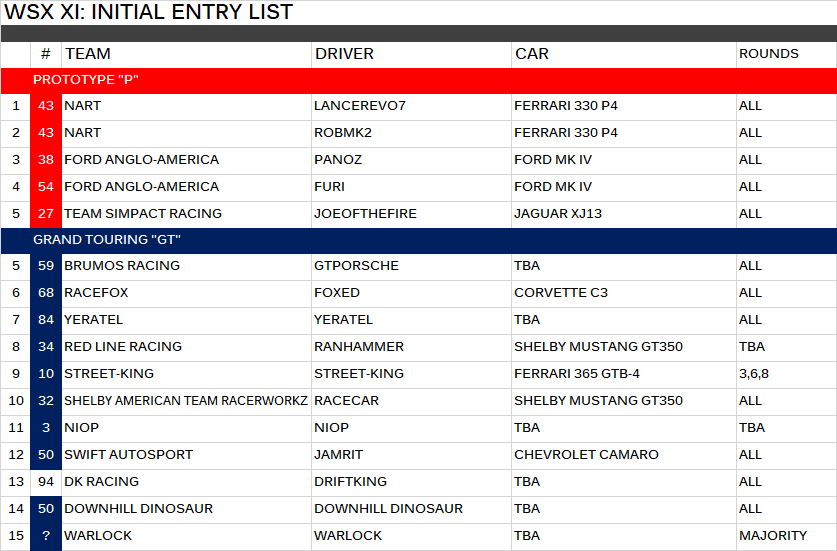 WSX XI: INITIAL ENTRY LIST

| | # | TEAM | DRIVER | CAR | ROUNDS |
|---|---|---|---|---|---|
| | PROTOTYPE "P" | | | | |
| 1 | 43 | NART | LANCEREVO7 | FERRARI 330 P4 | ALL |
| 2 | 43 | NART | ROBMK2 | FERRARI 330 P4 | ALL |
| 3 | 38 | FORD ANGLO-AMERICA | PANOZ | FORD MK IV | ALL |
| 4 | 54 | FORD ANGLO-AMERICA | FURI | FORD MK IV | ALL |
| 5 | 27 | TEAM SIMPACT RACING | JOEOFTHEFIRE | JAGUAR XJ13 | ALL |
| | GRAND TOURING "GT" | | | | |
| 5 | 59 | BRUMOS RACING | GTPORSCHE | TBA | ALL |
| 6 | 68 | RACEFOX | FOXED | CORVETTE C3 | ALL |
| 7 | 84 | YERATEL | YERATEL | TBA | ALL |
| 8 | 34 | RED LINE RACING | RANHAMMER | SHELBY MUSTANG GT350 | TBA |
| 9 | 10 | STREET-KING | STREET-KING | FERRARI 365 GTB-4 | 3,6,8 |
| 10 | 32 | SHELBY AMERICAN TEAM RACERWORKZ | RACECAR | SHELBY MUSTANG GT350 | ALL |
| 11 | 3 | NIOP | NIOP | TBA | TBA |
| 12 | 50 | SWIFT AUTOSPORT | JAMRIT | CHEVROLET CAMARO | ALL |
| 13 | 94 | DK RACING | DRIFTKING | TBA | ALL |
| 14 | 50 | DOWNHILL DINOSAUR | DOWNHILL DINOSAUR | TBA | ALL |
| 15 | ? | WARLOCK | WARLOCK | TBA | MAJORITY |